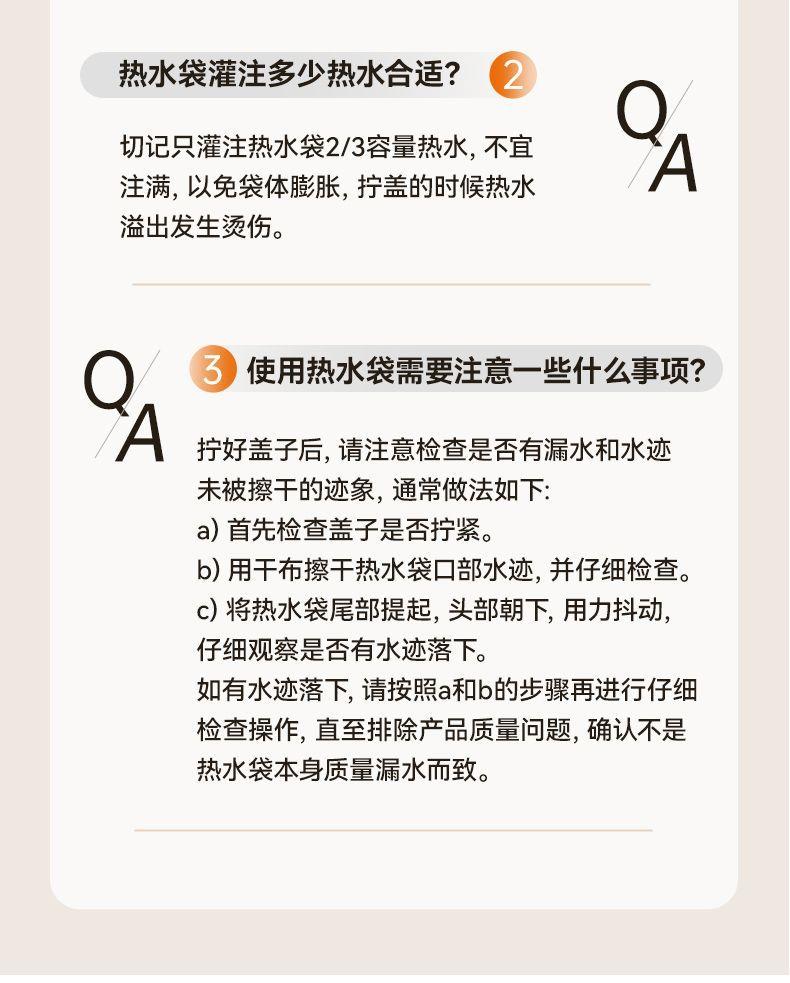 热水袋灌注多少热水合适？ 2

QA

切记只灌注热水袋2/3容量热水，不宜注满，以免袋体膨胀，拧盖的时候热水溢出发生烫伤。

QA

3 使用热水袋需要注意一些什么事项？

拧好盖子后，请注意检查是否有漏水和水迹未被擦干的迹象，通常做法如下：
a) 首先检查盖子是否拧紧。
b) 用干布擦干热水袋口部水迹，并仔细检查。
c) 将热水袋尾部提起，头部朝下，用力抖动，仔细观察是否有水迹落下。
如有水迹落下，请按照a和b的步骤再进行仔细检查操作，直至排除产品质量问题，确认不是热水袋本身质量漏水而致。